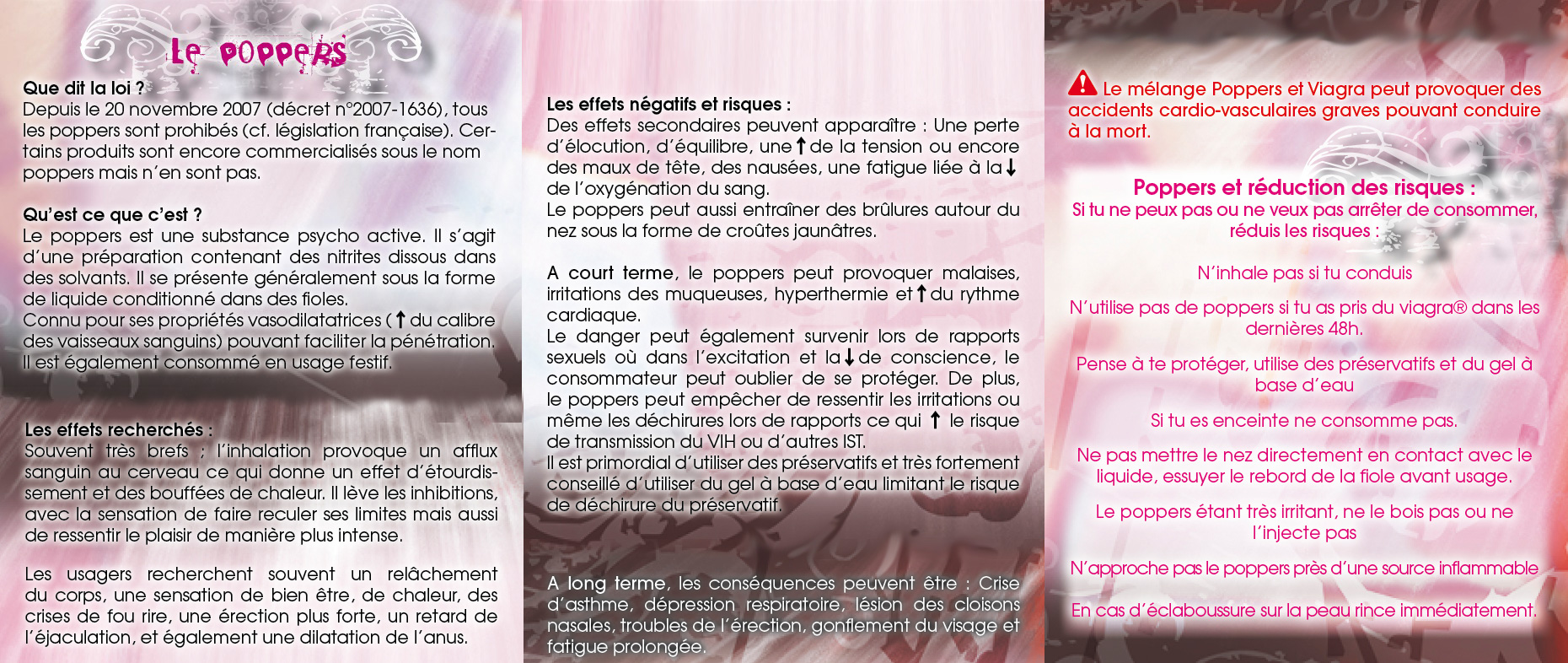 Le poppers

Que dit la loi ?
Depuis le 20 novembre 2007 (décret n°2007-1636), tous les poppers sont prohibés (cf. législation française). Certains produits sont encore commercialisés sous le nom poppers mais n'en sont pas.

Qu'est ce que c'est ?
Le poppers est une substance psycho active. Il s'agit d'une préparation contenant des nitrites dissous dans des solvants. Il se présente généralement sous la forme de liquide conditionné dans des fioles.
Connu pour ses propriétés vasodilatatrices (↑ du calibre des vaisseaux sanguins) pouvant faciliter la pénétration.
Il est également consommé en usage festif.

Les effets recherchés :
Souvent très brefs ; l'inhalation provoque un afflux sanguin au cerveau ce qui donne un effet d'étourdissement et des bouffées de chaleur. Il lève les inhibitions, avec la sensation de faire reculer ses limites mais aussi de ressentir le plaisir de manière plus intense.

Les usagers recherchent souvent un relâchement du corps, une sensation de bien être, de chaleur, des crises de fou rire, une érection plus forte, un retard de l'éjaculation, et également une dilatation de l'anus.

Les effets négatifs et risques :
Des effets secondaires peuvent apparaître : Une perte d'élocution, d'équilibre, une ↑ de la tension ou encore des maux de tête, des nausées, une fatigue liée à la ↓ de l'oxygénation du sang.
Le poppers peut aussi entraîner des brûlures autour du nez sous la forme de croûtes jaunâtres.

A court terme, le poppers peut provoquer malaises, irritations des muqueuses, hyperthermie et ↑ du rythme cardiaque.
Le danger peut également survenir lors de rapports sexuels où dans l'excitation et la ↓ de conscience, le consommateur peut oublier de se protéger. De plus, le poppers peut empêcher de ressentir les irritations ou même les déchirures lors de rapports ce qui ↑ le risque de transmission du VIH ou d'autres IST.
Il est primordial d'utiliser des préservatifs et très fortement conseillé d'utiliser du gel à base d'eau limitant le risque de déchirure du préservatif.

A long terme, les conséquences peuvent être : Crise d'asthme, dépression respiratoire, lésion des cloisons nasales, troubles de l'érection, gonflement du visage et fatigue prolongée.

Le mélange Poppers et Viagra peut provoquer des accidents cardio-vasculaires graves pouvant conduire à la mort.

Poppers et réduction des risques :
Si tu ne peux pas ou ne veux pas arrêter de consommer, réduis les risques :

N'inhale pas si tu conduis

N'utilise pas de poppers si tu as pris du viagra® dans les dernières 48h.

Pense à te protéger, utilise des préservatifs et du gel à base d'eau

Si tu es enceinte ne consomme pas.

Ne pas mettre le nez directement en contact avec le liquide, essuyer le rebord de la fiole avant usage.

Le poppers étant très irritant, ne le bois pas ou ne l'injecte pas

N'approche pas le poppers près d'une source inflammable

En cas d'éclaboussure sur la peau rince immédiatement.